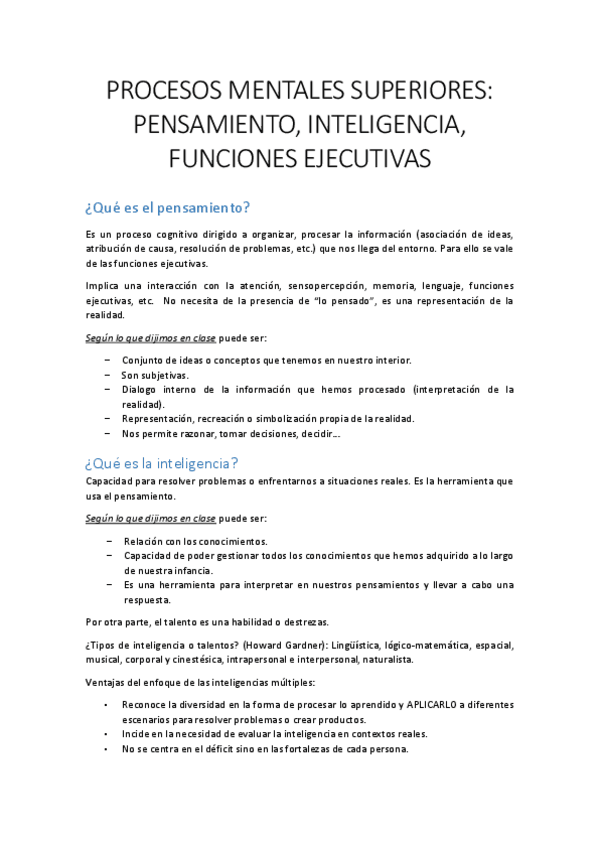 PROCESOS MENTALES SUPERIORES: PENSAMIENTO, INTELIGENCIA, FUNCIONES EJECUTIVAS

¿Qué es el pensamiento?

Es un proceso cognitivo dirigido a organizar, procesar la información (asociación de ideas, atribución de causa, resolución de problemas, etc.) que nos llega del entorno. Para ello se vale de las funciones ejecutivas.

Implica una interacción con la atención, sensopercepción, memoria, lenguaje, funciones ejecutivas, etc. No necesita de la presencia de "lo pensado", es una representación de la realidad.

Según lo que dijimos en clase puede ser:

– Conjunto de ideas o conceptos que tenemos en nuestro interior.
– Son subjetivas.
– Dialogo interno de la información que hemos procesado (interpretación de la realidad).
– Representación, recreación o simbolización propia de la realidad.
– Nos permite razonar, tomar decisiones, decidir…

¿Qué es la inteligencia?

Capacidad para resolver problemas o enfrentarnos a situaciones reales. Es la herramienta que usa el pensamiento.

Según lo que dijimos en clase puede ser:

– Relación con los conocimientos.
– Capacidad de poder gestionar todos los conocimientos que hemos adquirido a lo largo de nuestra infancia.
– Es una herramienta para interpretar en nuestros pensamientos y llevar a cabo una respuesta.

Por otra parte, el talento es una habilidad o destrezas.

¿Tipos de inteligencia o talentos? (Howard Gardner): Lingüística, lógico-matemática, espacial, musical, corporal y cinestésica, intrapersonal e interpersonal, naturalista.

Ventajas del enfoque de las inteligencias múltiples:

• Reconoce la diversidad en la forma de procesar lo aprendido y APLICARLO a diferentes escenarios para resolver problemas o crear productos.
• Incide en la necesidad de evaluar la inteligencia en contextos reales.
• No se centra en el déficit sino en las fortalezas de cada persona.